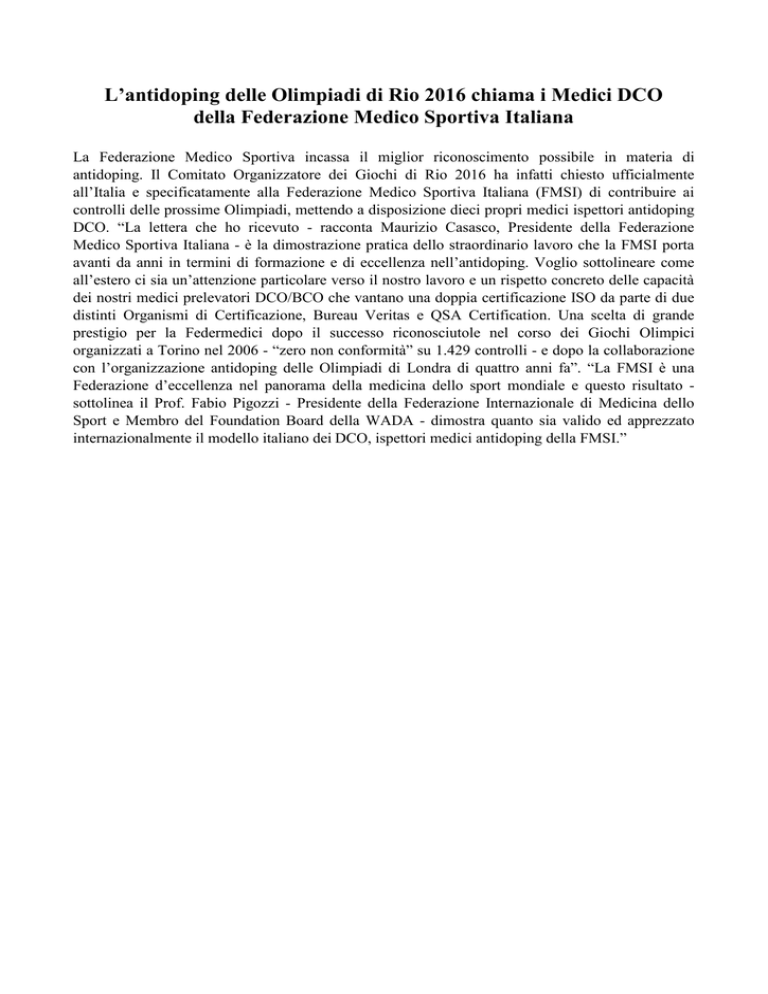 L’antidoping delle Olimpiadi di Rio 2016 chiama i Medici DCO della Federazione Medico Sportiva Italiana

La Federazione Medico Sportiva incassa il miglior riconoscimento possibile in materia di antidoping. Il Comitato Organizzatore dei Giochi di Rio 2016 ha infatti chiesto ufficialmente all’Italia e specificatamente alla Federazione Medico Sportiva Italiana (FMSI) di contribuire ai controlli delle prossime Olimpiadi, mettendo a disposizione dieci propri medici ispettori antidoping DCO. “La lettera che ho ricevuto - racconta Maurizio Casasco, Presidente della Federazione Medico Sportiva Italiana - è la dimostrazione pratica dello straordinario lavoro che la FMSI porta avanti da anni in termini di formazione e di eccellenza nell’antidoping. Voglio sottolineare come all’estero ci sia un’attenzione particolare verso il nostro lavoro e un rispetto concreto delle capacità dei nostri medici prelevatori DCO/BCO che vantano una doppia certificazione ISO da parte di due distinti Organismi di Certificazione, Bureau Veritas e QSA Certification. Una scelta di grande prestigio per la Federmedici dopo il successo riconosciutole nel corso dei Giochi Olimpici organizzati a Torino nel 2006 - “zero non conformità” su 1.429 controlli - e dopo la collaborazione con l’organizzazione antidoping delle Olimpiadi di Londra di quattro anni fa”. “La FMSI è una Federazione d’eccellenza nel panorama della medicina dello sport mondiale e questo risultato - sottolinea il Prof. Fabio Pigozzi - Presidente della Federazione Internazionale di Medicina dello Sport e Membro del Foundation Board della WADA - dimostra quanto sia valido ed apprezzato internazionalmente il modello italiano dei DCO, ispettori medici antidoping della FMSI.”